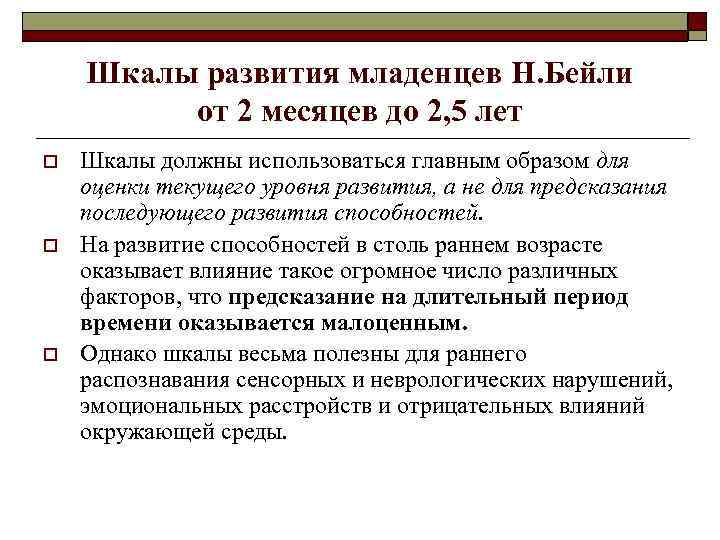 Шкалы развития младенцев Н.Бейли от 2 месяцев до 2,5 лет

Шкалы должны использоваться главным образом для оценки текущего уровня развития, а не для предсказания последующего развития способностей.

На развитие способностей в столь раннем возрасте оказывает влияние такое огромное число различных факторов, что предсказание на длительный период времени оказывается малоценным.

Однако шкалы весьма полезны для раннего распознавания сенсорных и неврологических нарушений, эмоциональных расстройств и отрицательных влияний окружающей среды.